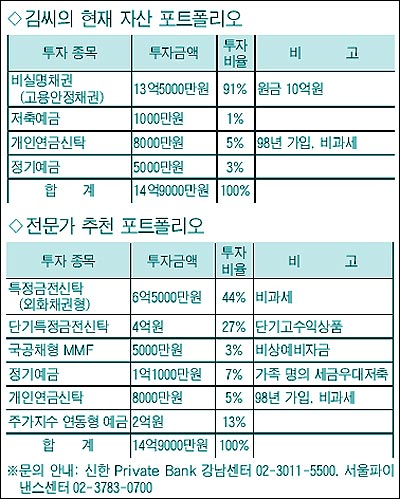 ◇김씨의 현재 자산 포트폴리오

| 투자 종목 | 투자금액 | 투자 비율 | 비 고 |
|---|---|---|---|
| 비실명채권 (고용안정채권) | 13억5000만원 | 91% | 원금 10억원 |
| 저축예금 | 1000만원 | 1% | |
| 개인연금신탁 | 8000만원 | 5% | 98년 가입. 비과세 |
| 정기예금 | 5000만원 | 3% | |
| 합 계 | 14억9000만원 | 100% | |

◇전문가 추천 포트폴리오

| 투자 종목 | 투자금액 | 투자 비율 | 비 고 |
|---|---|---|---|
| 특정금전신탁 (외화채권형) | 6억5000만원 | 44% | 비과세 |
| 단기특정금전신탁 | 4억원 | 27% | 단기고수익상품 |
| 국공채형 MMF | 5000만원 | 3% | 비상예비자금 |
| 정기예금 | 1억1000만원 | 7% | 가족 명의 세금우대저축 |
| 개인연금신탁 | 8000만원 | 5% | 98년 가입. 비과세 |
| 주가지수 연동형 예금 | 2억원 | 13% | |
| 합 계 | 14억9000만원 | 100% | |

※문의 안내: 신한 Private Bank 강남센터 02-3011-5500. 서울파이낸스센터 02-3783-0700